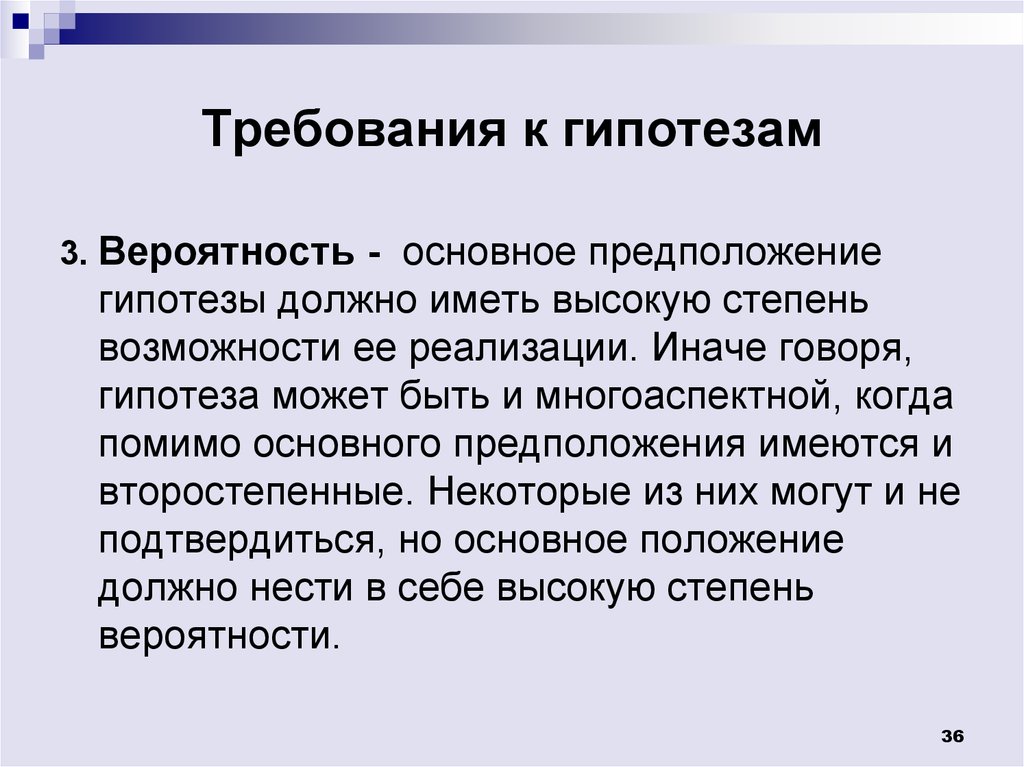 Требования к гипотезам

3. Вероятность - основное предположение гипотезы должно иметь высокую степень возможности ее реализации. Иначе говоря, гипотеза может быть и многоаспектной, когда помимо основного предположения имеются и второстепенные. Некоторые из них могут и не подтвердиться, но основное положение должно нести в себе высокую степень вероятности.

36